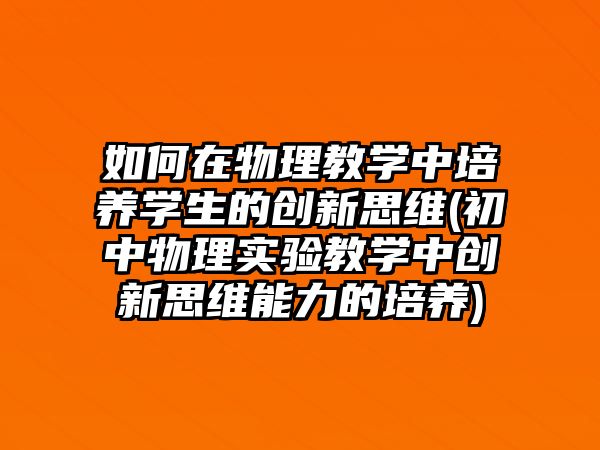 如何在物理教学中培养学生的创新思维(初中物理实验教学中创新思维能力的培养)